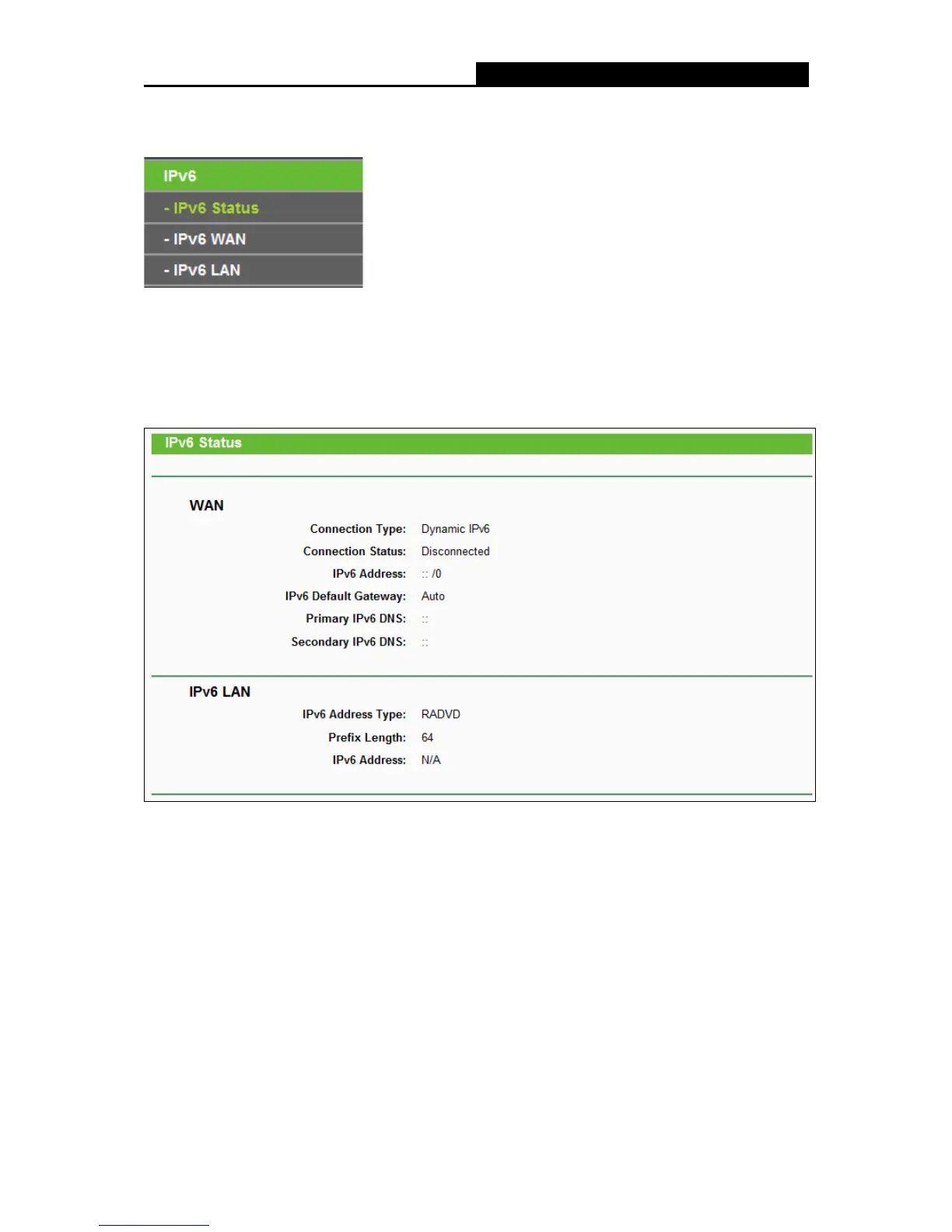 IPv6

- IPv6 Status

- IPv6 WAN

- IPv6 LAN

IPv6 Status

WAN

Connection Type: Dynamic IPv6

Connection Status: Disconnected

IPv6 Address: :: /0

IPv6 Default Gateway: Auto

Primary IPv6 DNS: ::

Secondary IPv6 DNS: ::

IPv6 LAN

IPv6 Address Type: RADVD

Prefix Length: 64

IPv6 Address: N/A